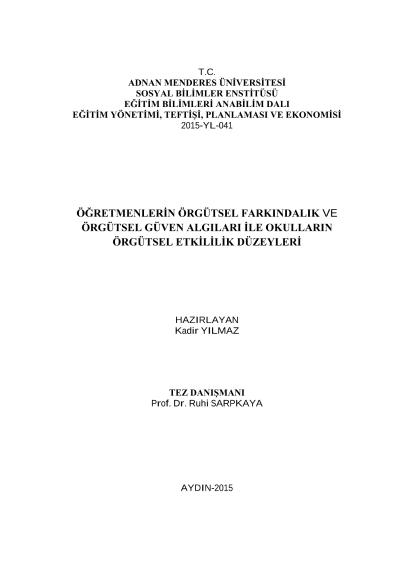 T.C.
ADNAN MENDERES ÜNİVERSİTESİ
SOSYAL BİLİMLER ENSTİTÜSÜ
EĞİTİM BİLİMLERİ ANABİLİM DALI
EĞİTİM YÖNETİMİ, TEFTİŞİ, PLANLAMASI VE EKONOMİSİ
2015-YL-041

ÖĞRETMENLERİN ÖRGÜTSEL FARKINDALIK VE ÖRGÜTSEL GÜVEN ALGILARI İLE OKULLARIN ÖRGÜTSEL ETKİLİLİK DÜZEYLERİ

HAZIRLAYAN
Kadir YILMAZ

TEZ DANIŞMANI
Prof. Dr. Ruhi SARPKAYA

AYDIN-2015